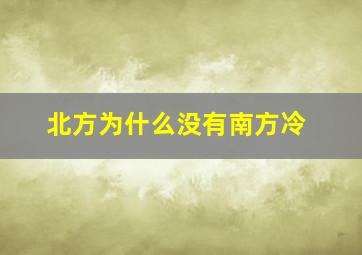 北方为什么没有南方冷